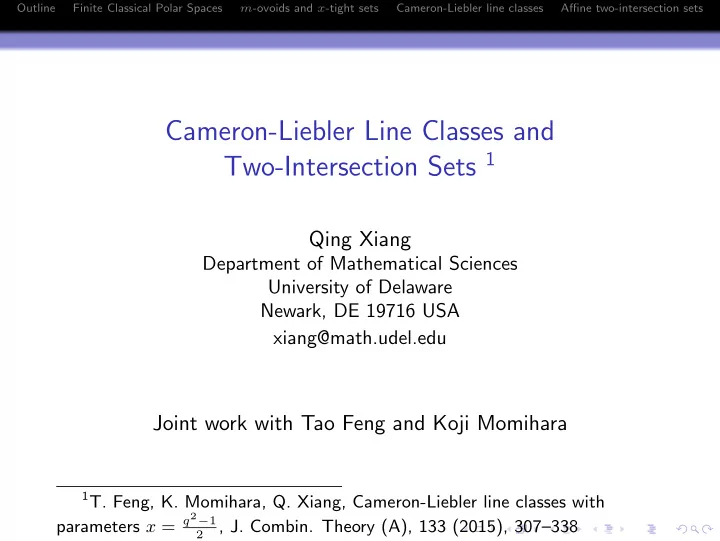 Outline Finite Classical Polar Spaces $m$-ovoids and $x$-tight sets Cameron-Liebler line classes Affine two-intersection sets

Cameron-Liebler Line Classes and Two-Intersection Sets $^1$

Qing Xiang
Department of Mathematical Sciences
University of Delaware
Newark, DE 19716 USA
xiang@math.udel.edu

Joint work with Tao Feng and Koji Momihara

$^1$T. Feng, K. Momihara, Q. Xiang, Cameron-Liebler line classes with parameters $x = \frac{q^2-1}{2}$, J. Combin. Theory (A), 133 (2015), 307–338